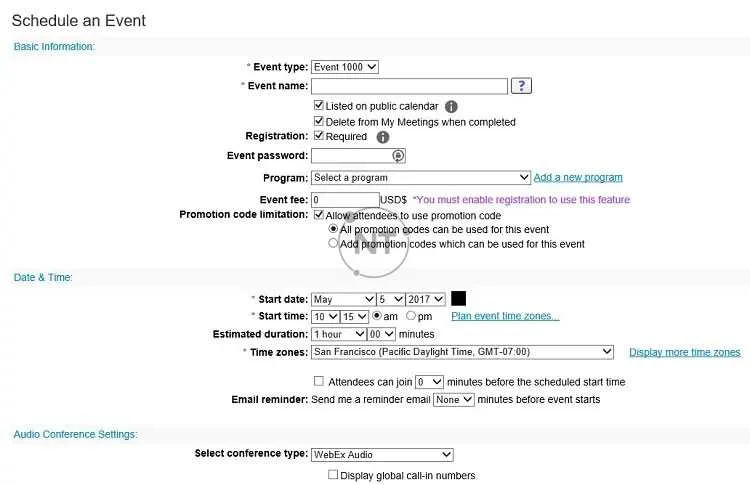 Schedule an Event

Basic Information:

* Event type: Event 1000

* Event name: ?

Listed on public calendar

Delete from My Meetings when completed

Registration: Required

Event password:

Program: Select a program Add a new program

Event fee: 0 USD$ *You must enable registration to use this feature

Promotion code limitation: Allow attendees to use promotion code

All promotion codes can be used for this event

Add promotion codes which can be used for this event

NT

Date & Time:

* Start date: May 5 2017

* Start time: 10 15 am pm Plan event time zones...

Estimated duration: 1 hour 00 minutes

* Time zones: San Francisco (Pacific Daylight Time, GMT-07:00) Display more time zones

Attendees can join 0 minutes before the scheduled start time

Email reminder: Send me a reminder email None minutes before event starts

Audio Conference Settings:

Select conference type: WebEx Audio

Display global call-in numbers